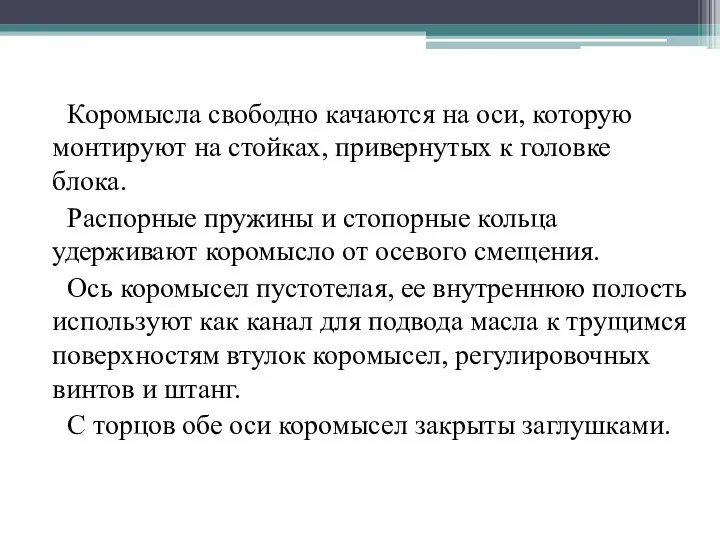 Коромысла свободно качаются на оси, которую монтируют на стойках, привернутых к головке блока.

Распорные пружины и стопорные кольца удерживают коромысло от осевого смещения.

Ось коромысел пустотелая, ее внутреннюю полость используют как канал для подвода масла к трущимся поверхностям втулок коромысел, регулировочных винтов и штанг.

С торцов обе оси коромысел закрыты заглушками.